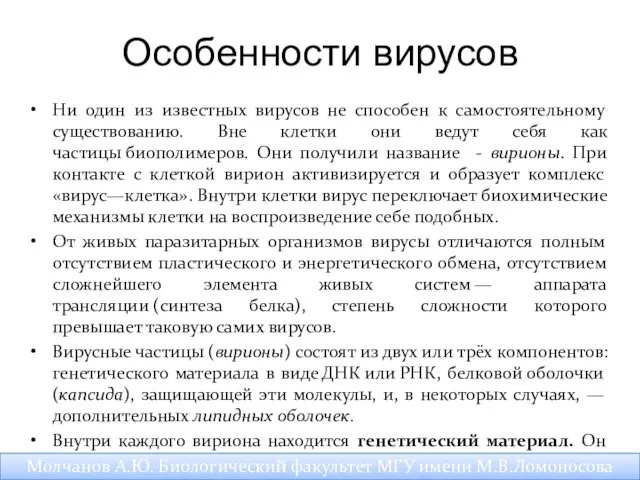 Особенности вирусов

• Ни один из известных вирусов не способен к самостоятельному существованию. Вне клетки они ведут себя как частицы биополимеров. Они получили название - вирионы. При контакте с клеткой вирион активизируется и образует комплекс «вирус—клетка». Внутри клетки вирус переключает биохимические механизмы клетки на воспроизведение себе подобных.

• От живых паразитарных организмов вирусы отличаются полным отсутствием пластического и энергетического обмена, отсутствием сложнейшего элемента живых систем — аппарата трансляции (синтеза белка), степень сложности которого превышает таковую самих вирусов.

• Вирусные частицы (вирионы) состоят из двух или трёх компонентов: генетического материала в виде ДНК или РНК, белковой оболочки (капсида), защищающей эти молекулы, и, в некоторых случаях, — дополнительных липидных оболочек.

• Внутри каждого вириона находится генетический материал. Он

Молчанов А.Ю. Биологический факультет МГУ имени М.В.Ломоносова